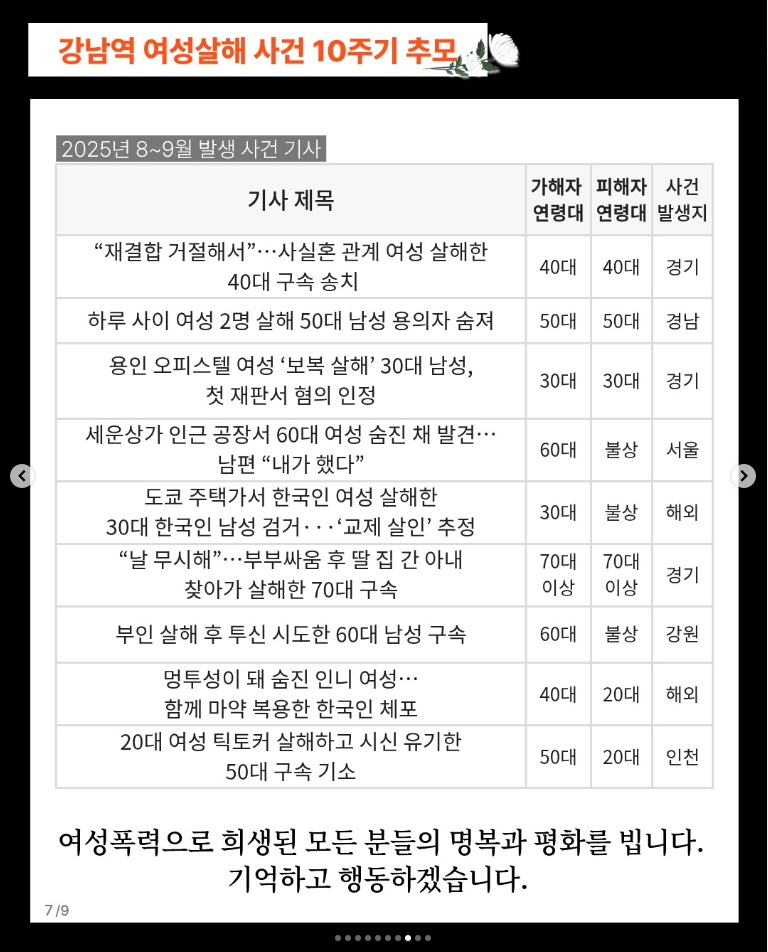 강남역 여성살해 사건 10주기 추모

2025년 8~9월 발생 사건 기사

| 기사 제목 | 가해자 연령대 | 피해자 연령대 | 사건 발생지 |
|---|---|---|---|
| “재결합 거절해서”…사실혼 관계 여성 살해한 40대 구속 송치 | 40대 | 40대 | 경기 |
| 하루 사이 여성 2명 살해 50대 남성 용의자 숨져 | 50대 | 50대 | 경남 |
| 용인 오피스텔 여성 ‘보복 살해’ 30대 남성, 첫 재판서 혐의 인정 | 30대 | 30대 | 경기 |
| 세운상가 인근 공장서 60대 여성 숨진 채 발견… 남편 “내가 했다” | 60대 | 불상 | 서울 |
| 도쿄 주택가서 한국인 여성 살해한 30대 한국인 남성 검거···‘교제 살인’ 추정 | 30대 | 불상 | 해외 |
| “날 무시해”…부부싸움 후 딸 집 간 아내 찾아가 살해한 70대 구속 | 70대 이상 | 70대 이상 | 경기 |
| 부인 살해 후 투신 시도한 60대 남성 구속 | 60대 | 불상 | 강원 |
| 멍투성이 돼 숨진 인니 여성… 함께 마약 복용한 한국인 체포 | 40대 | 20대 | 해외 |
| 20대 여성 틱토커 살해하고 시신 유기한 50대 구속 기소 | 50대 | 20대 | 인천 |

여성폭력으로 희생된 모든 분들의 명복과 평화를 빕니다.
기억하고 행동하겠습니다.

7/9